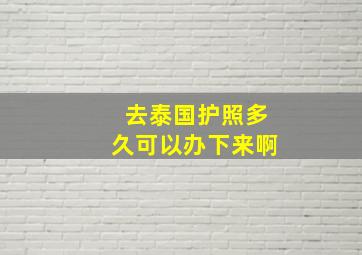 去泰国护照多久可以办下来啊